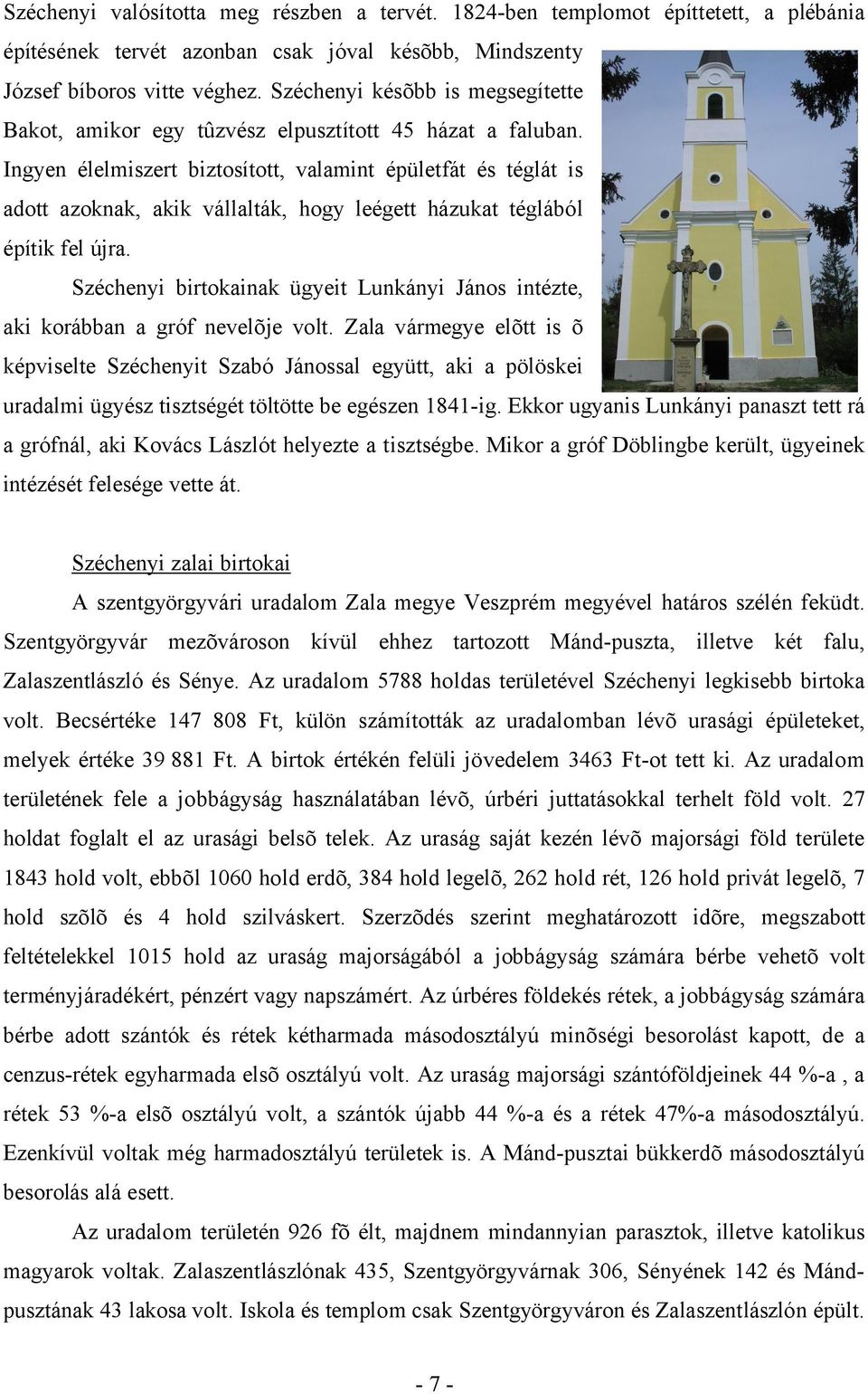 Széchenyi valósította meg részben a tervét. 1824-ben templomot építtetett, a plébánia építésének tervét azonban csak jóval késõbb, Mindszenty József bíboros vitte véghez. Széchenyi késõbb is megsegítette Bakot, amikor egy tûzvész elpusztított 45 házat a faluban. Ingyen élelmiszert biztosított, valamint épületfát és téglát is adott azoknak, akik vállalták, hogy leégett házukat téglából építik fel újra.

Széchenyi birtokainak ügyeit Lunkányi János intézte, aki korábban a gróf nevelõje volt. Zala vármegye elõtt is õ képviselte Széchenyit Szabó Jánossal együtt, aki a pölöskei uradalmi ügyész tisztségét töltötte be egészen 1841-ig. Ekkor ugyanis Lunkányi panaszt tett rá a grófnál, aki Kovács Lászlót helyezte a tisztségbe. Mikor a gróf Döblingbe került, ügyeinek intézését felesége vette át.

Széchenyi zalai birtokai

A szentgyörgyvári uradalom Zala megye Veszprém megyével határos szélén feküdt. Szentgyörgyvár mezõvároson kívül ehhez tartozott Mánd-puszta, illetve két falu, Zalaszentlászló és Sénye. Az uradalom 5788 holdas területével Széchenyi legkisebb birtoka volt. Becsértéke 147 808 Ft, külön számították az uradalomban lévõ urasági épületeket, melyek értéke 39 881 Ft. A birtok értékén felüli jövedelem 3463 Ft-ot tett ki. Az uradalom területének fele a jobbágyság használatában lévõ, úrbéri juttatásokkal terhelt föld volt. 27 holdat foglalt el az urasági belsõ telek. Az uraság saját kezén lévõ majorsági föld területe 1843 hold volt, ebbõl 1060 hold erdõ, 384 hold legelõ, 262 hold rét, 126 hold privát legelõ, 7 hold szõlõ és 4 hold szilváskert. Szerzõdés szerint meghatározott idõre, megszabott feltételekkel 1015 hold az uraság majorságából a jobbágyság számára bérbe vehetõ volt terményjáradékért, pénzért vagy napszámért. Az úrbéres földekés rétek, a jobbágyság számára bérbe adott szántók és rétek kétharmada másodosztályú minõségi besorolást kapott, de a cenzus-rétek egyharmada elsõ osztályú volt. Az uraság majorsági szántóföldjeinek 44 %-a , a rétek 53 %-a elsõ osztályú volt, a szántók újabb 44 %-a és a rétek 47%-a másodosztályú. Ezenkívül voltak még harmadosztályú területek is. A Mánd-pusztai bükkerdõ másodosztályú besorolás alá esett.

Az uradalom területén 926 fõ élt, majdnem mindannyian parasztok, illetve katolikus magyarok voltak. Zalaszentlászlónak 435, Szentgyörgyvárnak 306, Sényének 142 és Mánd-pusztának 43 lakosa volt. Iskola és templom csak Szentgyörgyváron és Zalaszentlászlón épült.

- 7 -